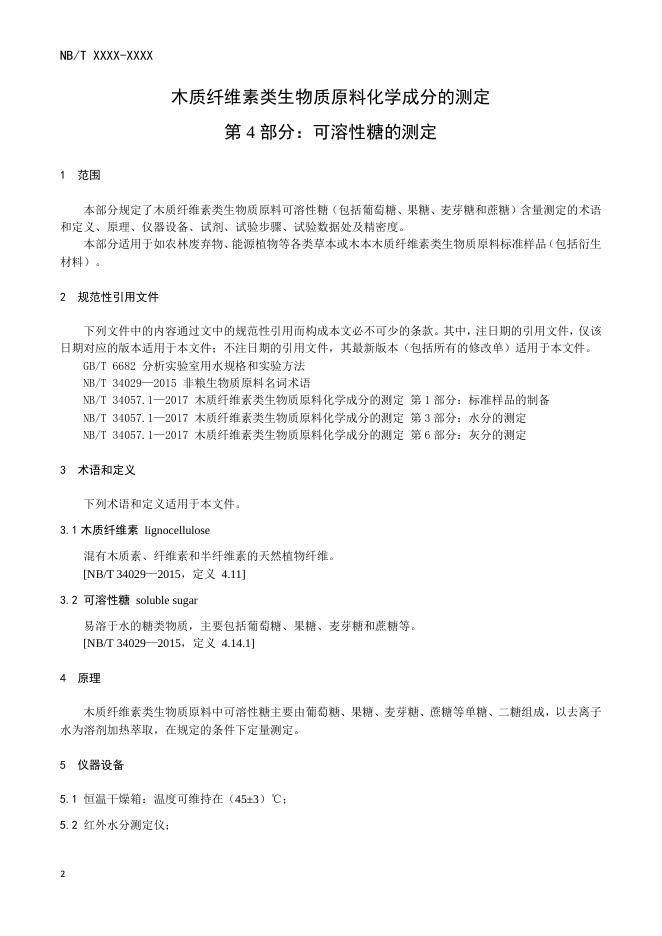 NB/T XXXX-XXXX

木质纤维素类生物质原料化学成分的测定

第 4 部分：可溶性糖的测定

1 范围

本部分规定了木质纤维素类生物质原料可溶性糖（包括葡萄糖、果糖、麦芽糖和蔗糖）含量测定的术语和定义、原理、仪器设备、试剂、试验步骤、试验数据处及精密度。

本部分适用于如农林废弃物、能源植物等各类草本或木本木质纤维素类生物质原料标准样品（包括衍生材料）。

2 规范性引用文件

下列文件中的内容通过文中的规范性引用而构成本文必不可少的条款。其中，注日期的引用文件，仅该日期对应的版本适用于本文件；不注日期的引用文件，其最新版本（包括所有的修改单）适用于本文件。

GB/T 6682 分析实验室用水规格和实验方法

NB/T 34029—2015 非粮生物质原料名词术语

NB/T 34057.1—2017 木质纤维素类生物质原料化学成分的测定 第 1 部分：标准样品的制备

NB/T 34057.1—2017 木质纤维素类生物质原料化学成分的测定 第 3 部分：水分的测定

NB/T 34057.1—2017 木质纤维素类生物质原料化学成分的测定 第 6 部分：灰分的测定

3 术语和定义

下列术语和定义适用于本文件。

3.1 木质纤维素 lignocellulose

混有木质素、纤维素和半纤维素的天然植物纤维。

[NB/T 34029—2015，定义 4.11]

3.2 可溶性糖 soluble sugar

易溶于水的糖类物质，主要包括葡萄糖、果糖、麦芽糖和蔗糖等。

[NB/T 34029—2015，定义 4.14.1]

4 原理

木质纤维素类生物质原料中可溶性糖主要由葡萄糖、果糖、麦芽糖、蔗糖等单糖、二糖组成，以去离子水为溶剂加热萃取，在规定的条件下定量测定。

5 仪器设备

5.1 恒温干燥箱：温度可维持在（45±3）℃；

5.2 红外水分测定仪；

2